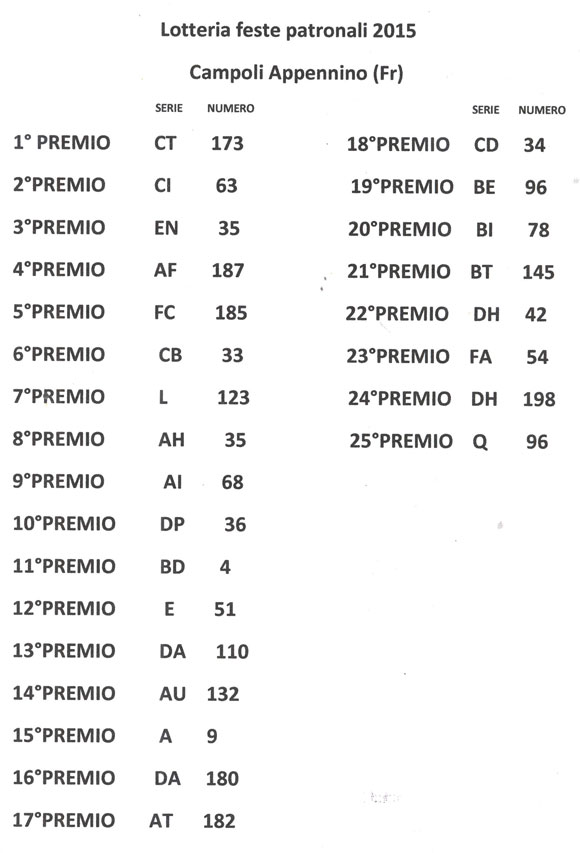 Lotteria feste patronali 2015

Campoli Appennino (Fr)

| | SERIE | NUMERO |
|---|---|---|
| 1° PREMIO | CT | 173 |
| 2°PREMIO | CI | 63 |
| 3°PREMIO | EN | 35 |
| 4°PREMIO | AF | 187 |
| 5°PREMIO | FC | 185 |
| 6°PREMIO | CB | 33 |
| 7°PREMIO | L | 123 |
| 8°PREMIO | AH | 35 |
| 9°PREMIO | AI | 68 |
| 10°PREMIO | DP | 36 |
| 11°PREMIO | BD | 4 |
| 12°PREMIO | E | 51 |
| 13°PREMIO | DA | 110 |
| 14°PREMIO | AU | 132 |
| 15°PREMIO | A | 9 |
| 16°PREMIO | DA | 180 |
| 17°PREMIO | AT | 182 |

| | SERIE | NUMERO |
|---|---|---|
| 18°PREMIO | CD | 34 |
| 19°PREMIO | BE | 96 |
| 20°PREMIO | BI | 78 |
| 21°PREMIO | BT | 145 |
| 22°PREMIO | DH | 42 |
| 23°PREMIO | FA | 54 |
| 24°PREMIO | DH | 198 |
| 25°PREMIO | Q | 96 |